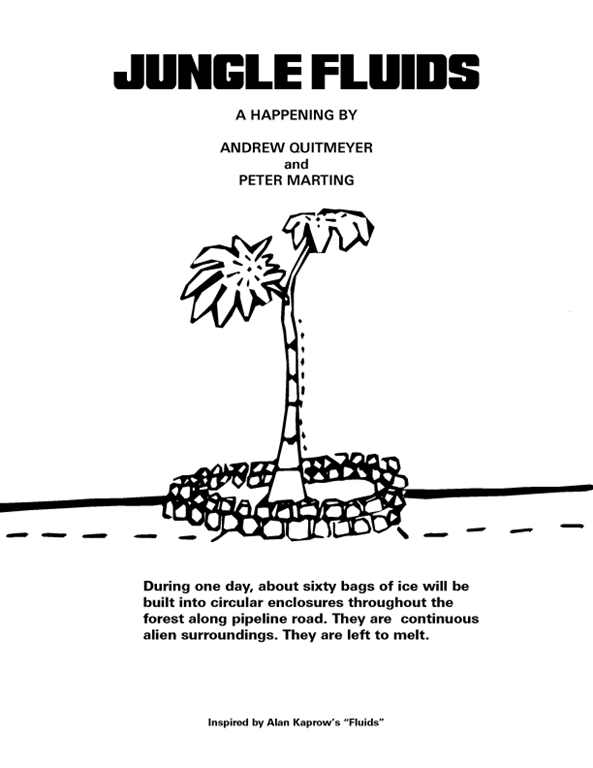 JUNGLE FLUIDS

A HAPPENING BY

ANDREW QUITMEYER
and
PETER MARTING

During one day, about sixty bags of ice will be built into circular enclosures throughout the forest along pipeline road. They are continuous alien surroundings. They are left to melt.

Inspired by Alan Kaprow's "Fluids"